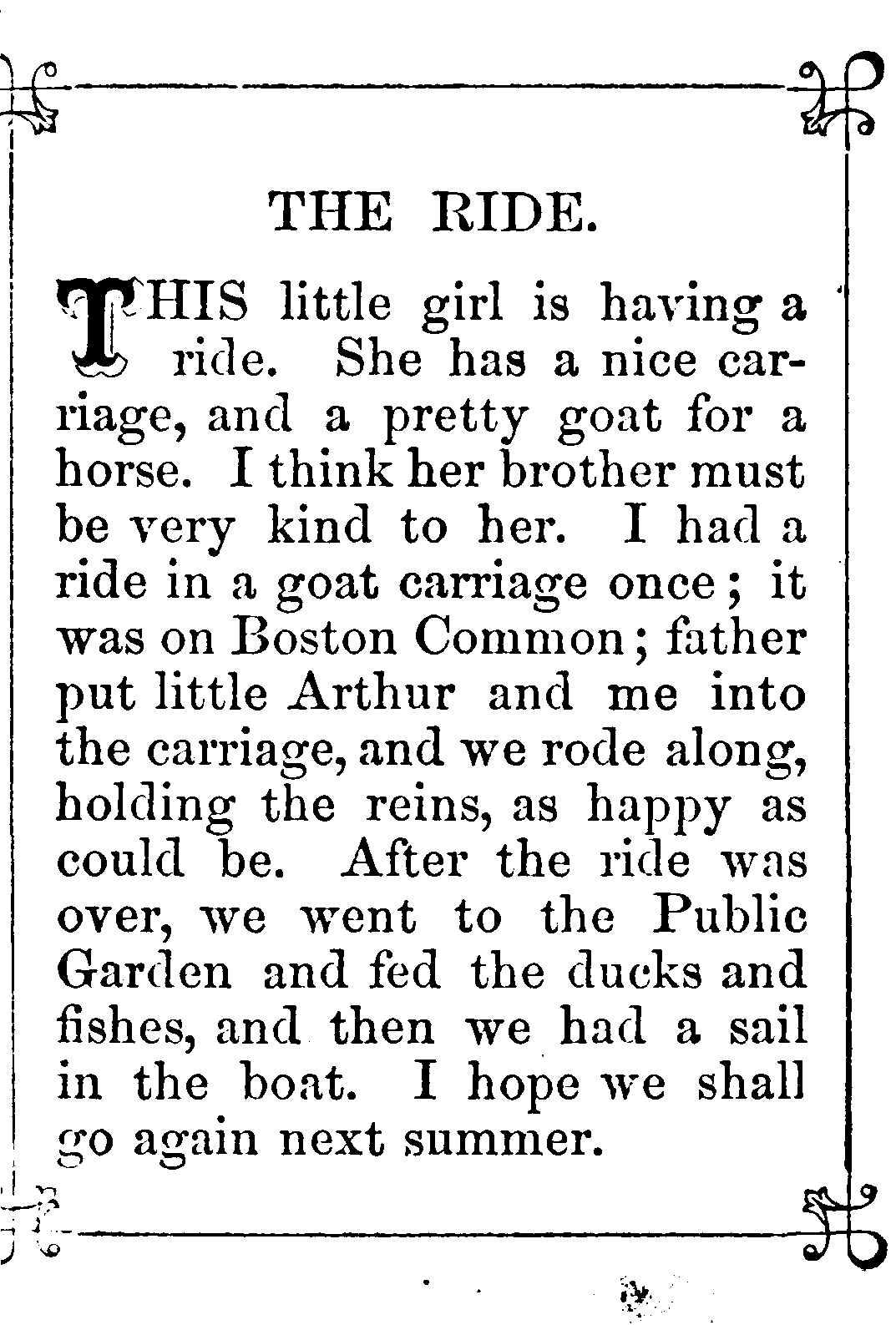 THE RIDE.

THIS little girl is having a ride. She has a nice carriage, and a pretty goat for a horse. I think her brother must be very kind to her. I had a ride in a goat carriage once; it was on Boston Common; father put little Arthur and me into the carriage, and we rode along, holding the reins, as happy as could be. After the ride was over, we went to the Public Garden and fed the ducks and fishes, and then we had a sail in the boat. I hope we shall go again next summer.